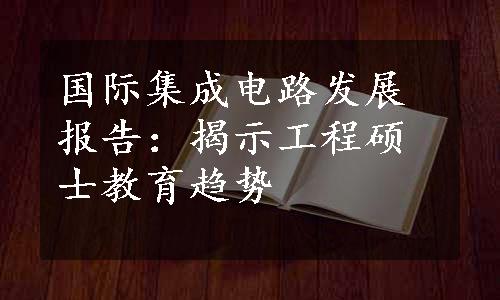 国际集成电路发展报告：揭示工程硕士教育趋势